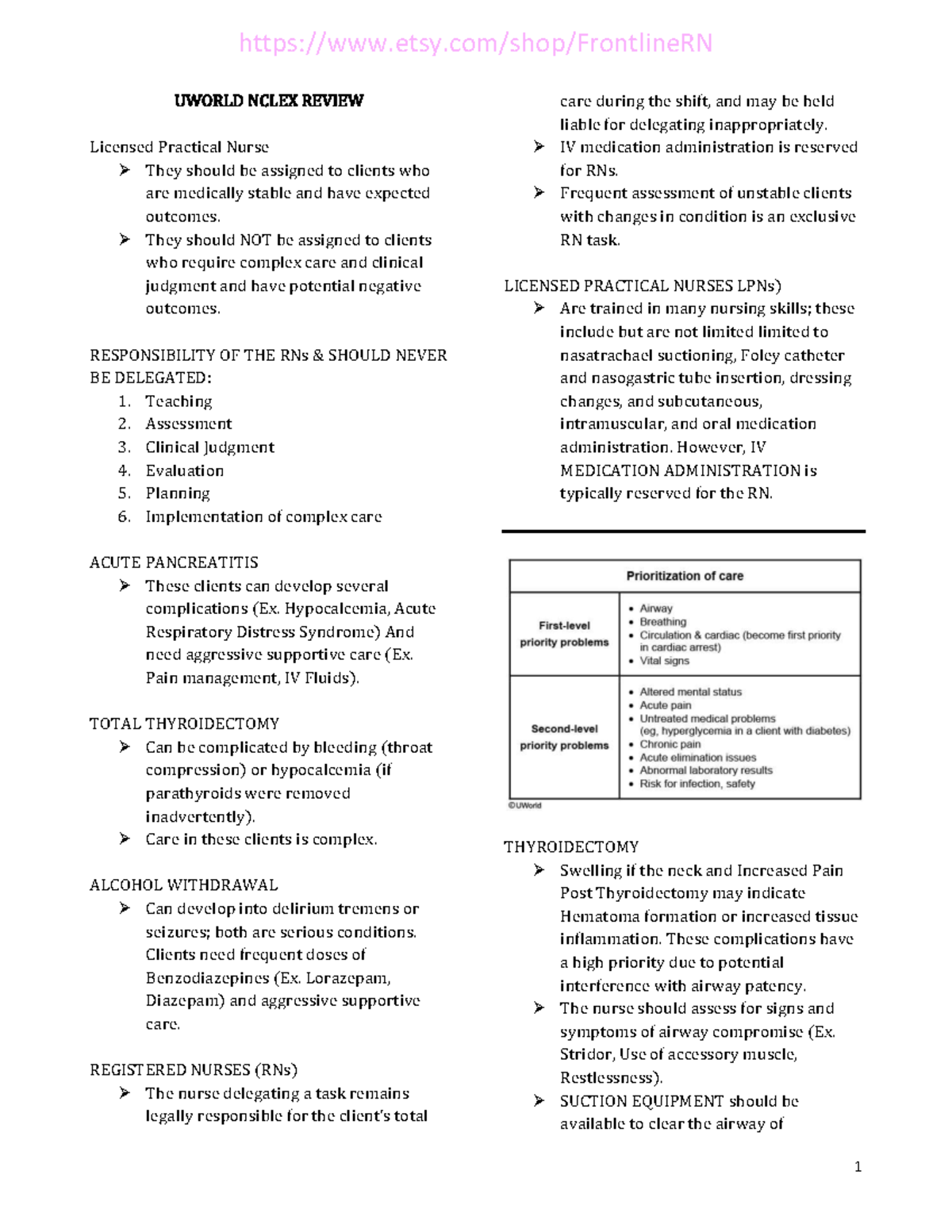 https://www.etsy.com/shop/FrontlineRN

UWORLD NCLEX REVIEW

Licensed Practical Nurse
➢ They should be assigned to clients who are medically stable and have expected outcomes.
➢ They should NOT be assigned to clients who require complex care and clinical judgment and have potential negative outcomes.

RESPONSIBILITY OF THE RNs & SHOULD NEVER BE DELEGATED:
1. Teaching
2. Assessment
3. Clinical Judgment
4. Evaluation
5. Planning
6. Implementation of complex care

ACUTE PANCREATITIS
➢ These clients can develop several complications (Ex. Hypocalcemia, Acute Respiratory Distress Syndrome) And need aggressive supportive care (Ex. Pain management, IV Fluids).

TOTAL THYROIDECTOMY
➢ Can be complicated by bleeding (throat compression) or hypocalcemia (if parathyroids were removed inadvertently).
➢ Care in these clients is complex.

ALCOHOL WITHDRAWAL
➢ Can develop into delirium tremens or seizures; both are serious conditions. Clients need frequent doses of Benzodiazepines (Ex. Lorazepam, Diazepam) and aggressive supportive care.

REGISTERED NURSES (RNs)
➢ The nurse delegating a task remains legally responsible for the client's total care during the shift, and may be held liable for delegating inappropriately.
➢ IV medication administration is reserved for RNs.
➢ Frequent assessment of unstable clients with changes in condition is an exclusive RN task.

LICENSED PRACTICAL NURSES LPNs)
➢ Are trained in many nursing skills; these include but are not limited limited to nasatrachael suctioning, Foley catheter and nasogastric tube insertion, dressing changes, and subcutaneous, intramuscular, and oral medication administration. However, IV MEDICATION ADMINISTRATION is typically reserved for the RN.

| Prioritization of care | |
|---|---|
| First-level priority problems | • Airway • Breathing • Circulation & cardiac (become first priority in cardiac arrest) • Vital signs |
| Second-level priority problems | • Altered mental status • Acute pain • Untreated medical problems (eg, hyperglycemia in a client with diabetes) • Chronic pain • Acute elimination issues • Abnormal laboratory results • Risk for infection, safety |

©UWorld

THYROIDECTOMY
➢ Swelling if the neck and Increased Pain Post Thyroidectomy may indicate Hematoma formation or increased tissue inflammation. These complications have a high priority due to potential interference with airway patency.
➢ The nurse should assess for signs and symptoms of airway compromise (Ex. Stridor, Use of accessory muscle, Restlessness).
➢ SUCTION EQUIPMENT should be available to clear the airway of

1